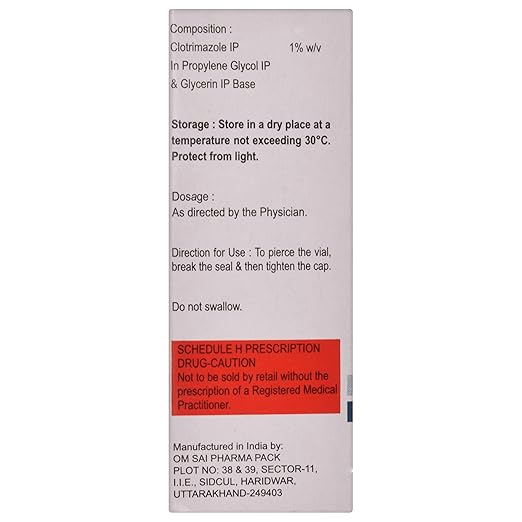 Composition :
Clotrimazole IP 1% w/v
In Propylene Glycol IP
& Glycerin IP Base

Storage : Store in a dry place at a temperature not exceeding 30°C. Protect from light.

Dosage :
As directed by the Physician.

Direction for Use : To pierce the vial, break the seal & then tighten the cap.

Do not swallow.

SCHEDULE H PRESCRIPTION DRUG-CAUTION
Not to be sold by retail without the prescription of a Registered Medical Practitioner.

Manufactured in India by:
OM SAI PHARMA PACK
PLOT NO: 38 & 39, SECTOR-11,
I.I.E., SIDCUL, HARIDWAR,
UTTARAKHAND-249403